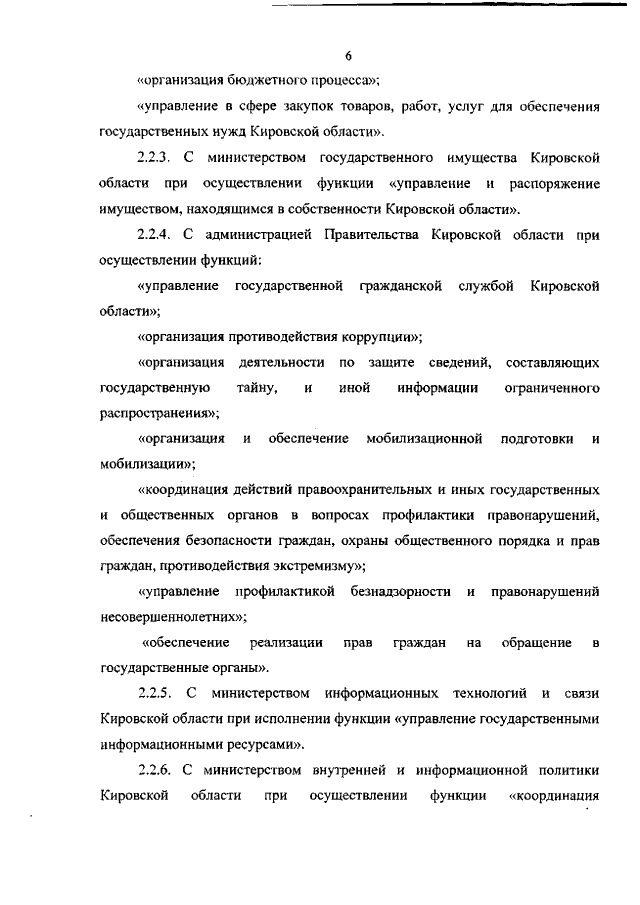 6

«организация бюджетного процесса»;

«управление в сфере закупок товаров, работ, услуг для обеспечения государственных нужд Кировской области».

2.2.3. С министерством государственного имущества Кировской области при осуществлении функции «управление и распоряжение имуществом, находящимся в собственности Кировской области».

2.2.4. С администрацией Правительства Кировской области при осуществлении функций:

«управление государственной гражданской службой Кировской области»;

«организация противодействия коррупции»;

«организация деятельности по защите сведений, составляющих государственную тайну, и иной информации ограниченного распространения»;

«организация и обеспечение мобилизационной подготовки и мобилизации»;

«координация действий правоохранительных и иных государственных и общественных органов в вопросах профилактики правонарушений, обеспечения безопасности граждан, охраны общественного порядка и прав граждан, противодействия экстремизму»;

«управление профилактикой безнадзорности и правонарушений несовершеннолетних»;

«обеспечение реализации прав граждан на обращение в государственные органы».

2.2.5. С министерством информационных технологий и связи Кировской области при исполнении функции «управление государственными информационными ресурсами».

2.2.6. С министерством внутренней и информационной политики Кировской области при осуществлении функции «координация